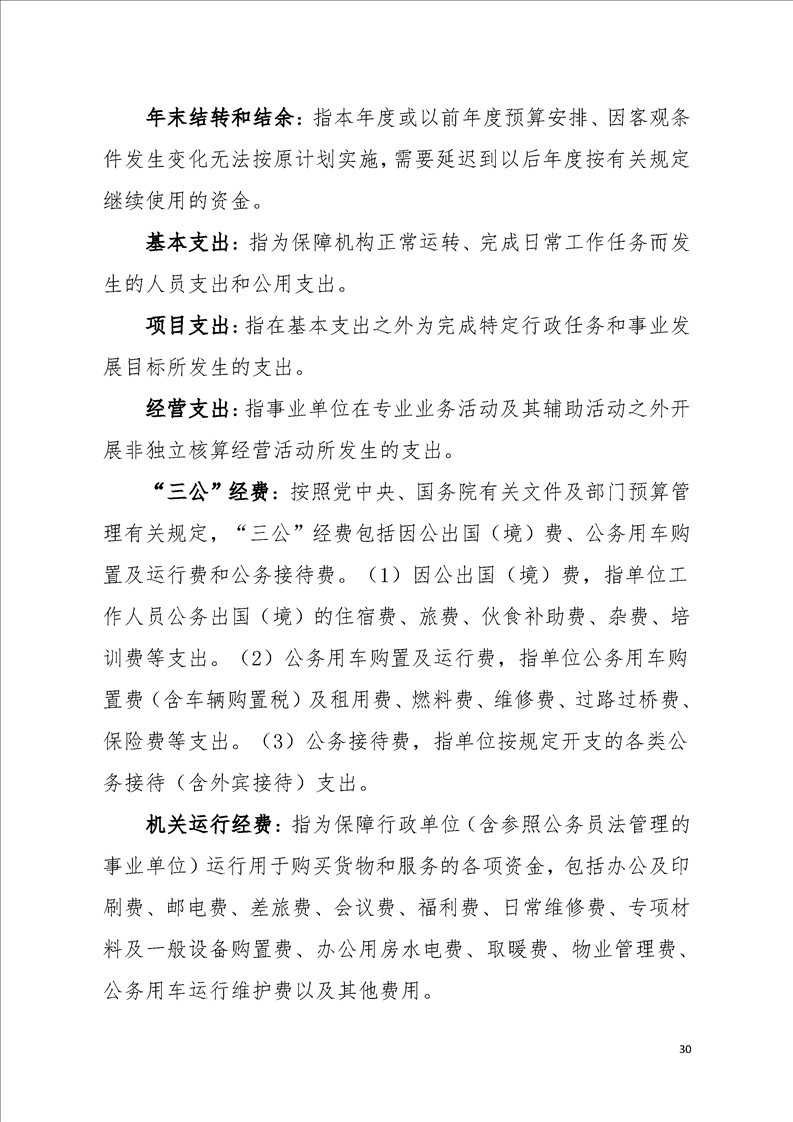 年末结转和结余：指本年度或以前年度预算安排、因客观条件发生变化无法按原计划实施，需要延迟到以后年度按有关规定继续使用的资金。

基本支出：指为保障机构正常运转、完成日常工作任务而发生的人员支出和公用支出。

项目支出：指在基本支出之外为完成特定行政任务和事业发展目标所发生的支出。

经营支出：指事业单位在专业业务活动及其辅助活动之外开展非独立核算经营活动所发生的支出。

“三公”经费：按照党中央、国务院有关文件及部门预算管理有关规定，“三公”经费包括因公出国（境）费、公务用车购置及运行费和公务接待费。（1）因公出国（境）费，指单位工作人员公务出国（境）的住宿费、旅费、伙食补助费、杂费、培训费等支出。（2）公务用车购置及运行费，指单位公务用车购置费（含车辆购置税）及租用费、燃料费、维修费、过路过桥费、保险费等支出。（3）公务接待费，指单位按规定开支的各类公务接待（含外宾接待）支出。

机关运行经费：指为保障行政单位（含参照公务员法管理的事业单位）运行用于购买货物和服务的各项资金，包括办公及印刷费、邮电费、差旅费、会议费、福利费、日常维修费、专项材料及一般设备购置费、办公用房水电费、取暖费、物业管理费、公务用车运行维护费以及其他费用。

30